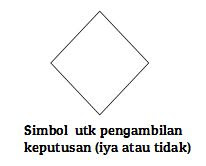 Simbol utk pengambilan keputusan (iya atau tidak)